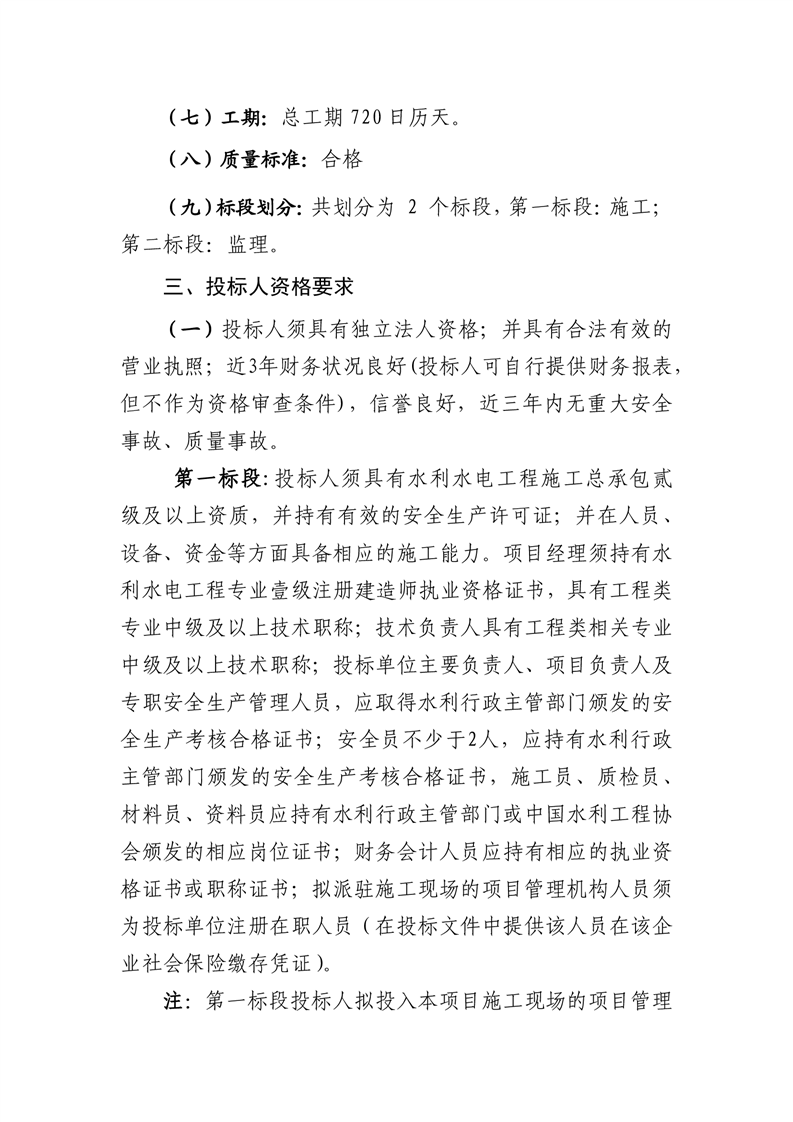 （七）工期：总工期 720 日历天。

（八）质量标准：合格

（九）标段划分：共划分为 2 个标段，第一标段：施工；第二标段：监理。

三、投标人资格要求

（一）投标人须具有独立法人资格；并具有合法有效的营业执照；近3年财务状况良好(投标人可自行提供财务报表，但不作为资格审查条件)，信誉良好，近三年内无重大安全事故、质量事故。

第一标段：投标人须具有水利水电工程施工总承包贰级及以上资质，并持有有效的安全生产许可证；并在人员、设备、资金等方面具备相应的施工能力。项目经理须持有水利水电工程专业壹级注册建造师执业资格证书，具有工程类专业中级及以上技术职称；技术负责人具有工程类相关专业中级及以上技术职称；投标单位主要负责人、项目负责人及专职安全生产管理人员，应取得水利行政主管部门颁发的安全生产考核合格证书；安全员不少于2人，应持有水利行政主管部门颁发的安全生产考核合格证书，施工员、质检员、材料员、资料员应持有水利行政主管部门或中国水利工程协会颁发的相应岗位证书；财务会计人员应持有相应的执业资格证书或职称证书；拟派驻施工现场的项目管理机构人员须为投标单位注册在职人员（在投标文件中提供该人员在该企业社会保险缴存凭证）。

注：第一标段投标人拟投入本项目施工现场的项目管理